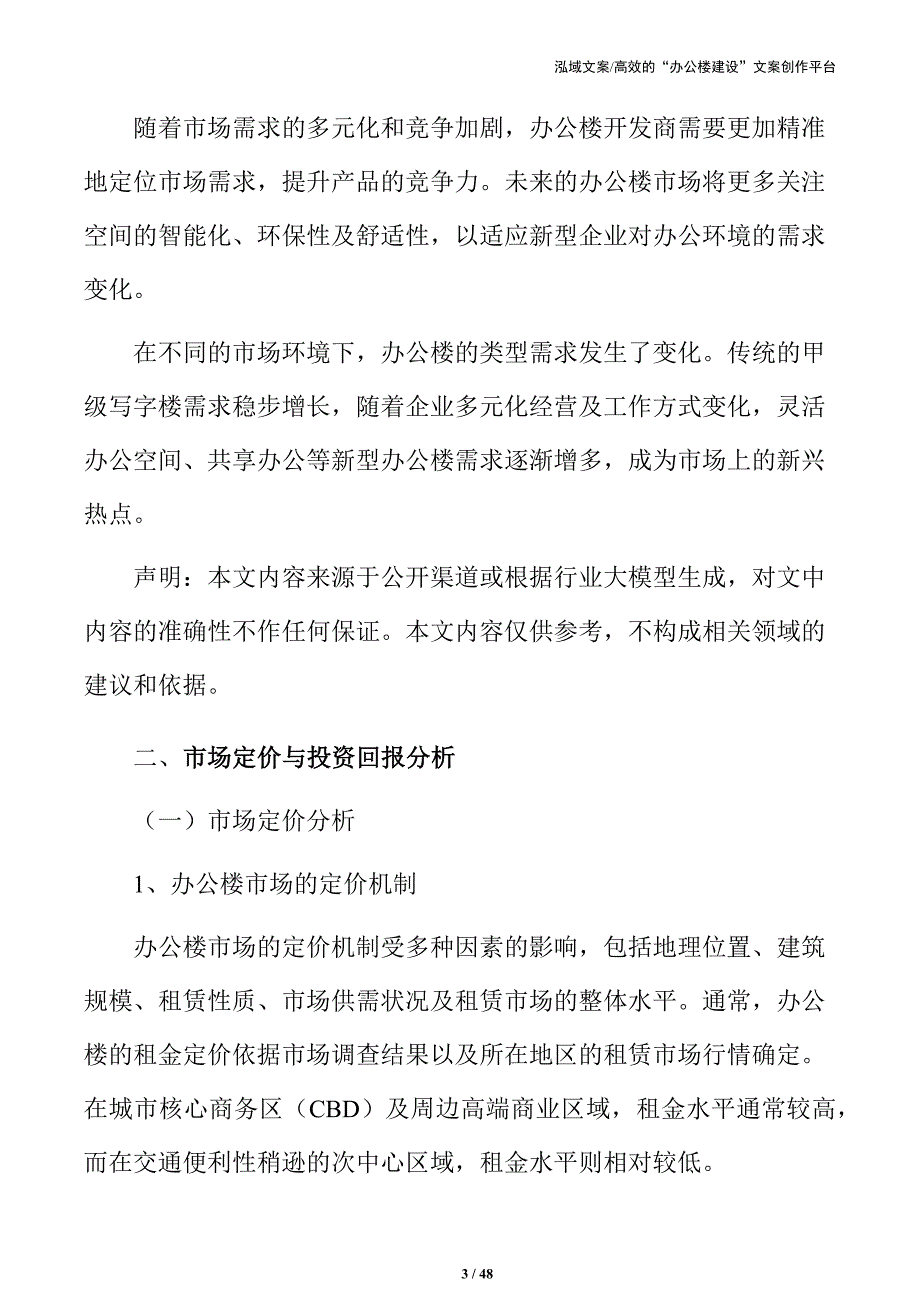 泓域文案/高效的“办公楼建设”文案创作平台

随着市场需求的多元化和竞争加剧，办公楼开发商需要更加精准地定位市场需求，提升产品的竞争力。未来的办公楼市场将更多关注空间的智能化、环保性及舒适性，以适应新型企业对办公环境的需求变化。

在不同的市场环境下，办公楼的类型需求发生了变化。传统的甲级写字楼需求稳步增长，随着企业多元化经营及工作方式变化，灵活办公空间、共享办公等新型办公楼需求逐渐增多，成为市场上的新兴热点。

声明：本文内容来源于公开渠道或根据行业大模型生成，对文中内容的准确性不作任何保证。本文内容仅供参考，不构成相关领域的建议和依据。

二、市场定价与投资回报分析

（一）市场定价分析

1、办公楼市场的定价机制

办公楼市场的定价机制受多种因素的影响，包括地理位置、建筑规模、租赁性质、市场供需状况及租赁市场的整体水平。通常，办公楼的租金定价依据市场调查结果以及所在地区的租赁市场行情确定。在城市核心商务区（CBD）及周边高端商业区域，租金水平通常较高，而在交通便利性稍逊的次中心区域，租金水平则相对较低。

3 / 48